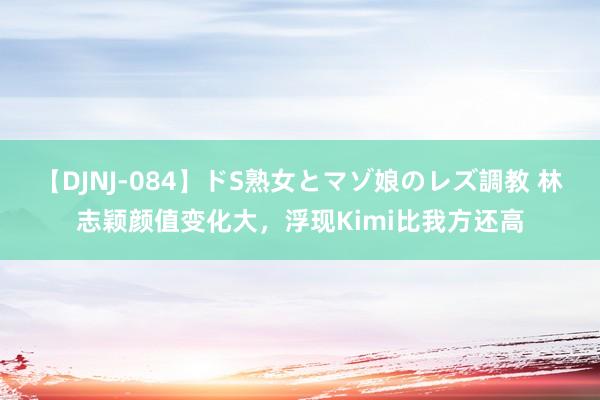 【DJNJ-084】ドS熟女とマゾ娘のレズ調教 林志颖颜值变化大，浮现Kimi比我方还高